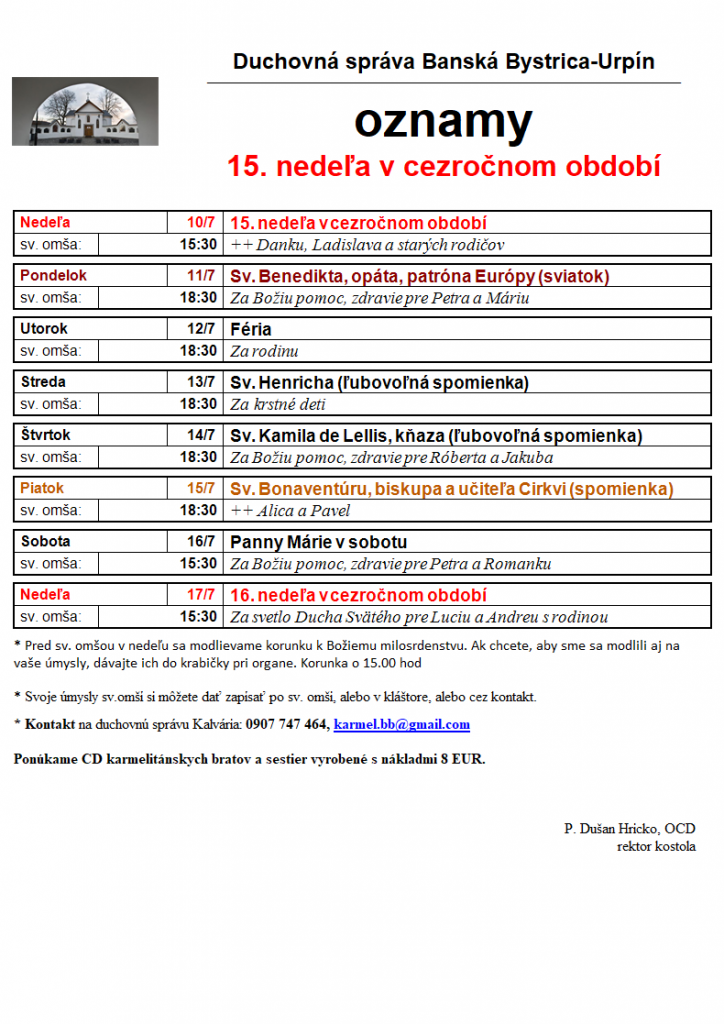 Duchovná správa Banská Bystrica-Urpín

oznamy

15. nedeľa v cezročnom období

| Nedeľa | 10/7 | 15. nedeľa v cezročnom období |
|---|---|---|
| sv. omša: | 15:30 | ++ Danku, Ladislava a starých rodičov |
| Pondelok | 11/7 | Sv. Benedikta, opáta, patróna Európy (sviatok) |
| sv. omša: | 18:30 | Za Božiu pomoc, zdravie pre Petra a Máriu |
| Utorok | 12/7 | Féria |
| sv. omša: | 18:30 | Za rodinu |
| Streda | 13/7 | Sv. Henricha (ľubovoľná spomienka) |
| sv. omša: | 18:30 | Za krstné deti |
| Štvrtok | 14/7 | Sv. Kamila de Lellis, kňaza (ľubovoľná spomienka) |
| sv. omša: | 18:30 | Za Božiu pomoc, zdravie pre Róberta a Jakuba |
| Piatok | 15/7 | Sv. Bonaventúru, biskupa a učiteľa Cirkvi (spomienka) |
| sv. omša: | 18:30 | ++ Alica a Pavel |
| Sobota | 16/7 | Panny Márie v sobotu |
| sv. omša: | 15:30 | Za Božiu pomoc, zdravie pre Petra a Romanku |
| Nedeľa | 17/7 | 16. nedeľa v cezročnom období |
| sv. omša: | 15:30 | Za svetlo Ducha Svätého pre Luciu a Andreu s rodinou |

* Pred sv. omšou v nedeľu sa modlievame korunku k Božiemu milosrdenstvu. Ak chcete, aby sme sa modlili aj na vaše úmysly, dávajte ich do krabičky pri organe. Korunka o 15.00 hod

* Svoje úmysly sv.omší si môžete dať zapísať po sv. omši, alebo v kláštore, alebo cez kontakt.

* Kontakt na duchovnú správu Kalvária: 0907 747 464, karmel.bb@gmail.com

Ponúkame CD karmelitánskych bratov a sestier vyrobené s nákladmi 8 EUR.

P. Dušan Hricko, OCD
rektor kostola